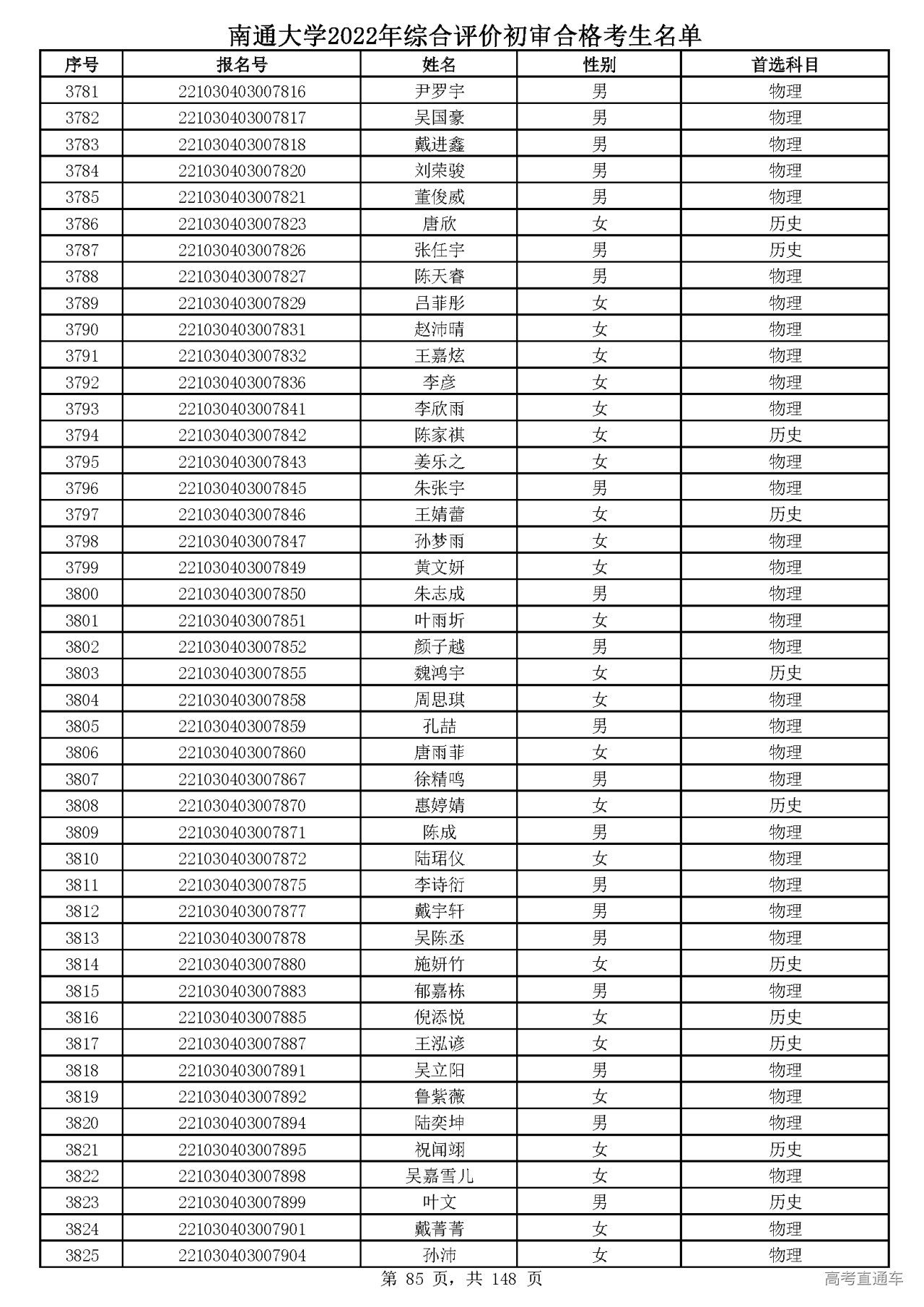 南通大学2022年综合评价初审合格考生名单

| 序号 | 报名号 | 姓名 | 性别 | 首选科目 |
|---|---|---|---|---|
| 3781 | 221030403007816 | 尹罗宇 | 男 | 物理 |
| 3782 | 221030403007817 | 吴国豪 | 男 | 物理 |
| 3783 | 221030403007818 | 戴进鑫 | 男 | 物理 |
| 3784 | 221030403007820 | 刘荣骏 | 男 | 物理 |
| 3785 | 221030403007821 | 董俊威 | 男 | 物理 |
| 3786 | 221030403007823 | 唐欣 | 女 | 历史 |
| 3787 | 221030403007826 | 张任宇 | 男 | 历史 |
| 3788 | 221030403007827 | 陈天睿 | 男 | 物理 |
| 3789 | 221030403007829 | 吕菲彤 | 女 | 物理 |
| 3790 | 221030403007831 | 赵沛晴 | 女 | 物理 |
| 3791 | 221030403007832 | 王嘉炫 | 女 | 物理 |
| 3792 | 221030403007836 | 李彦 | 女 | 物理 |
| 3793 | 221030403007841 | 李欣雨 | 女 | 物理 |
| 3794 | 221030403007842 | 陈家祺 | 女 | 历史 |
| 3795 | 221030403007843 | 姜乐之 | 女 | 物理 |
| 3796 | 221030403007845 | 朱张宇 | 男 | 物理 |
| 3797 | 221030403007846 | 王婧蕾 | 女 | 历史 |
| 3798 | 221030403007847 | 孙梦雨 | 女 | 物理 |
| 3799 | 221030403007849 | 黄文妍 | 女 | 物理 |
| 3800 | 221030403007850 | 朱志成 | 男 | 物理 |
| 3801 | 221030403007851 | 叶雨圻 | 女 | 物理 |
| 3802 | 221030403007852 | 颜子越 | 男 | 物理 |
| 3803 | 221030403007855 | 魏鸿宇 | 女 | 历史 |
| 3804 | 221030403007858 | 周思琪 | 女 | 物理 |
| 3805 | 221030403007859 | 孔喆 | 男 | 物理 |
| 3806 | 221030403007860 | 唐雨菲 | 女 | 物理 |
| 3807 | 221030403007867 | 徐精鸣 | 男 | 物理 |
| 3808 | 221030403007870 | 惠婷婧 | 女 | 历史 |
| 3809 | 221030403007871 | 陈成 | 男 | 物理 |
| 3810 | 221030403007872 | 陆珺仪 | 女 | 物理 |
| 3811 | 221030403007875 | 李诗衍 | 男 | 物理 |
| 3812 | 221030403007877 | 戴宇轩 | 男 | 物理 |
| 3813 | 221030403007878 | 吴陈丞 | 男 | 物理 |
| 3814 | 221030403007880 | 施妍竹 | 女 | 历史 |
| 3815 | 221030403007883 | 郁嘉栋 | 男 | 物理 |
| 3816 | 221030403007885 | 倪添悦 | 女 | 历史 |
| 3817 | 221030403007887 | 王泓谚 | 女 | 历史 |
| 3818 | 221030403007891 | 吴立阳 | 男 | 物理 |
| 3819 | 221030403007892 | 鲁紫薇 | 女 | 物理 |
| 3820 | 221030403007894 | 陆奕坤 | 男 | 物理 |
| 3821 | 221030403007895 | 祝闻翊 | 女 | 历史 |
| 3822 | 221030403007898 | 吴嘉雪儿 | 女 | 物理 |
| 3823 | 221030403007899 | 叶文 | 男 | 历史 |
| 3824 | 221030403007901 | 戴菁菁 | 女 | 物理 |
| 3825 | 221030403007904 | 孙沛 | 女 | 物理 |

第 85 页，共 148 页

高考直通车